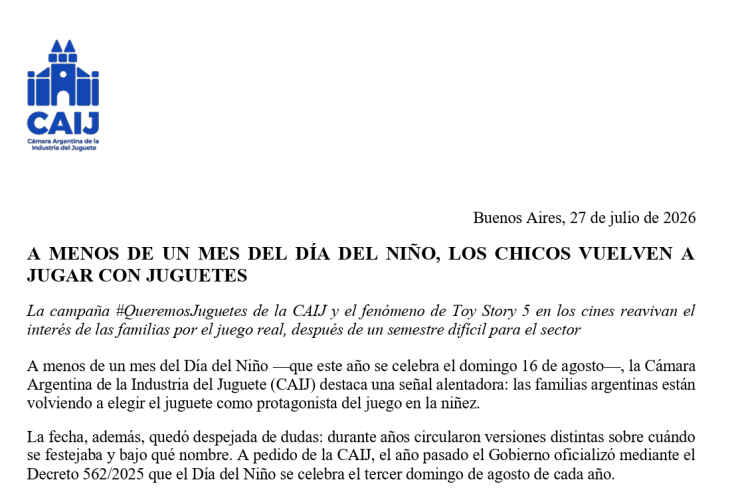 CAIJ
Cámara Argentina de la Industria del Juguete

Buenos Aires, 27 de julio de 2026

A MENOS DE UN MES DEL DÍA DEL NIÑO, LOS CHICOS VUELVEN A JUGAR CON JUGUETES

La campaña #QueremosJuguetes de la CAIJ y el fenómeno de Toy Story 5 en los cines reavivan el interés de las familias por el juego real, después de un semestre difícil para el sector

A menos de un mes del Día del Niño —que este año se celebra el domingo 16 de agosto—, la Cámara Argentina de la Industria del Juguete (CAIJ) destaca una señal alentadora: las familias argentinas están volviendo a elegir el juguete como protagonista del juego en la niñez.

La fecha, además, quedó despejada de dudas: durante años circularon versiones distintas sobre cuándo se festejaba y bajo qué nombre. A pedido de la CAIJ, el año pasado el Gobierno oficializó mediante el Decreto 562/2025 que el Día del Niño se celebra el tercer domingo de agosto de cada año.